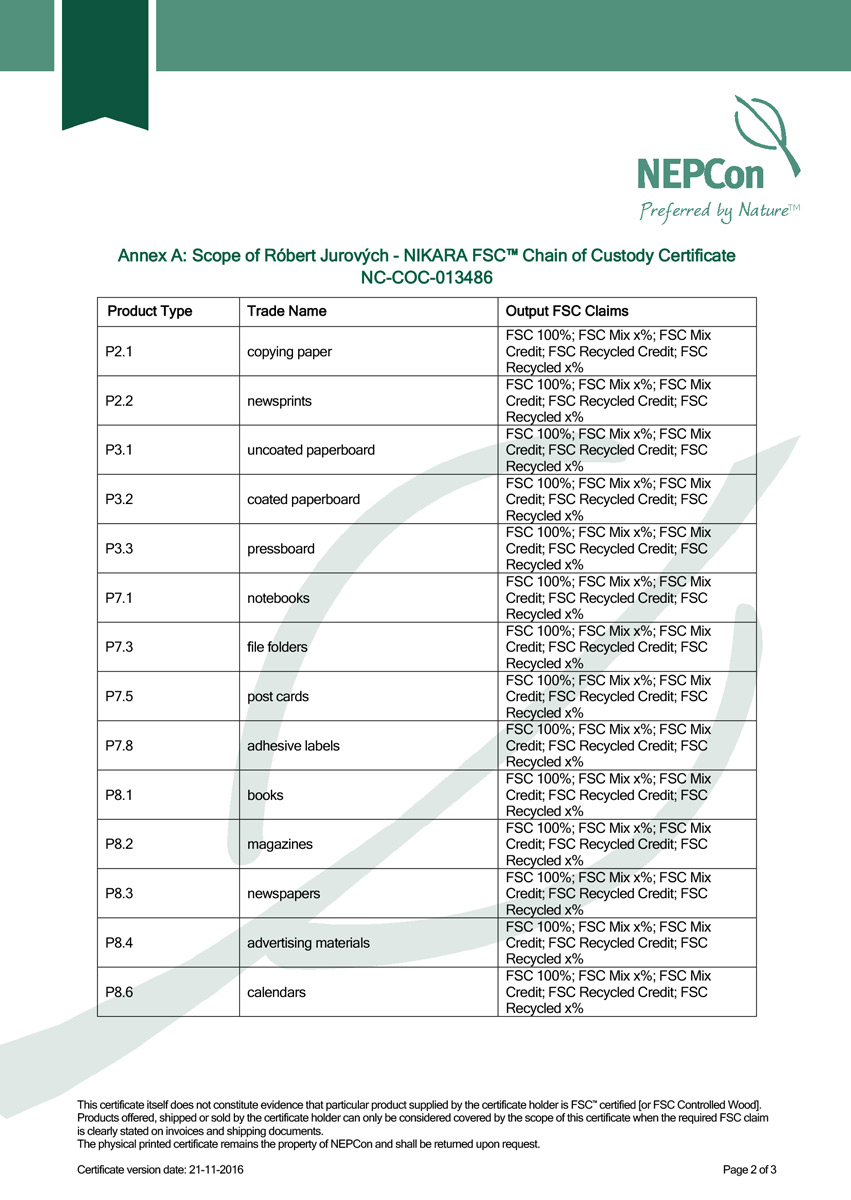 NEPCon
Preferred by Nature™

Annex A: Scope of Róbert Jurových - NIKARA FSC™ Chain of Custody Certificate
NC-COC-013486

| Product Type | Trade Name | Output FSC Claims |
|---|---|---|
| P2.1 | copying paper | FSC 100%; FSC Mix x%; FSC Mix Credit; FSC Recycled Credit; FSC Recycled x% |
| P2.2 | newsprints | FSC 100%; FSC Mix x%; FSC Mix Credit; FSC Recycled Credit; FSC Recycled x% |
| P3.1 | uncoated paperboard | FSC 100%; FSC Mix x%; FSC Mix Credit; FSC Recycled Credit; FSC Recycled x% |
| P3.2 | coated paperboard | FSC 100%; FSC Mix x%; FSC Mix Credit; FSC Recycled Credit; FSC Recycled x% |
| P3.3 | pressboard | FSC 100%; FSC Mix x%; FSC Mix Credit; FSC Recycled Credit; FSC Recycled x% |
| P7.1 | notebooks | FSC 100%; FSC Mix x%; FSC Mix Credit; FSC Recycled Credit; FSC Recycled x% |
| P7.3 | file folders | FSC 100%; FSC Mix x%; FSC Mix Credit; FSC Recycled Credit; FSC Recycled x% |
| P7.5 | post cards | FSC 100%; FSC Mix x%; FSC Mix Credit; FSC Recycled Credit; FSC Recycled x% |
| P7.8 | adhesive labels | FSC 100%; FSC Mix x%; FSC Mix Credit; FSC Recycled Credit; FSC Recycled x% |
| P8.1 | books | FSC 100%; FSC Mix x%; FSC Mix Credit; FSC Recycled Credit; FSC Recycled x% |
| P8.2 | magazines | FSC 100%; FSC Mix x%; FSC Mix Credit; FSC Recycled Credit; FSC Recycled x% |
| P8.3 | newspapers | FSC 100%; FSC Mix x%; FSC Mix Credit; FSC Recycled Credit; FSC Recycled x% |
| P8.4 | advertising materials | FSC 100%; FSC Mix x%; FSC Mix Credit; FSC Recycled Credit; FSC Recycled x% |
| P8.6 | calendars | FSC 100%; FSC Mix x%; FSC Mix Credit; FSC Recycled Credit; FSC Recycled x% |

This certificate itself does not constitute evidence that particular product supplied by the certificate holder is FSC™ certified [or FSC Controlled Wood]. Products offered, shipped or sold by the certificate holder can only be considered covered by the scope of this certificate when the required FSC claim is clearly stated on invoices and shipping documents.
The physical printed certificate remains the property of NEPCon and shall be returned upon request.

Certificate version date: 21-11-2016
Page 2 of 3